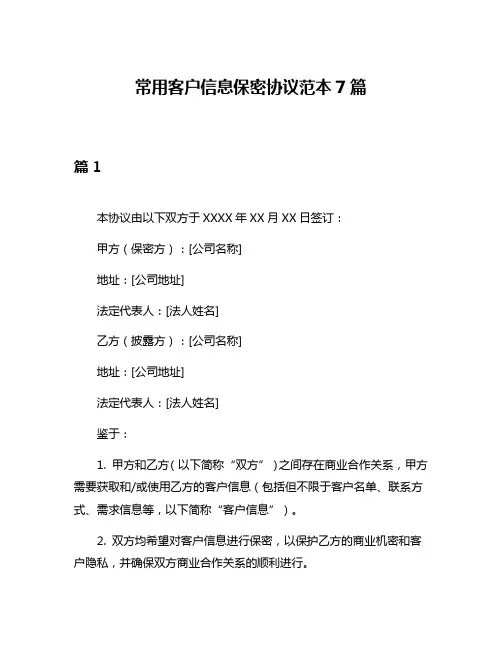 常用客户信息保密协议范本 7 篇

篇 1

本协议由以下双方于 XXXX 年 XX 月 XX 日签订：

甲方（保密方）：[公司名称]

地址：[公司地址]

法定代表人：[法人姓名]

乙方（披露方）：[公司名称]

地址：[公司地址]

法定代表人：[法人姓名]

鉴于：

1. 甲方和乙方（以下简称“双方”）之间存在商业合作关系，甲方需要获取和/或使用乙方的客户信息（包括但不限于客户名单、联系方式、需求信息等，以下简称“客户信息”）。

2. 双方均希望对客户信息进行保密，以保护乙方的商业机密和客户隐私，并确保双方商业合作关系的顺利进行。